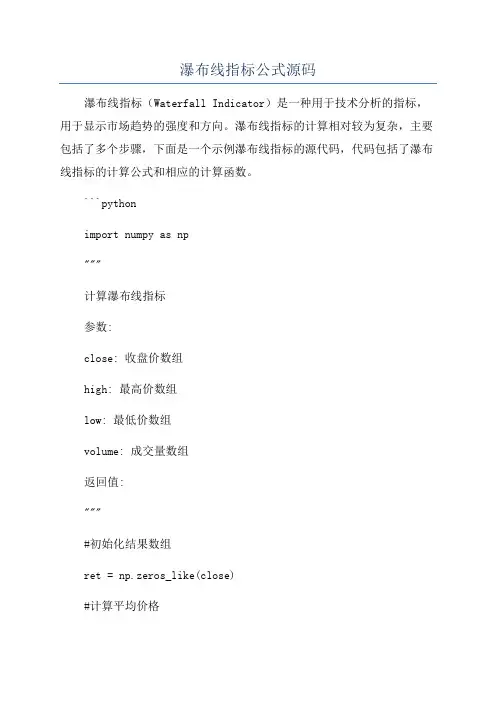 瀑布线指标公式源码

瀑布线指标（Waterfall Indicator）是一种用于技术分析的指标，用于显示市场趋势的强度和方向。瀑布线指标的计算相对较为复杂，主要包括了多个步骤，下面是一个示例瀑布线指标的源代码，代码包括了瀑布线指标的计算公式和相应的计算函数。

```python

import numpy as np

"""

计算瀑布线指标

参数:

close: 收盘价数组

high: 最高价数组

low: 最低价数组

volume: 成交量数组

返回值:

"""

#初始化结果数组

ret = np.zeros_like(close)

#计算平均价格